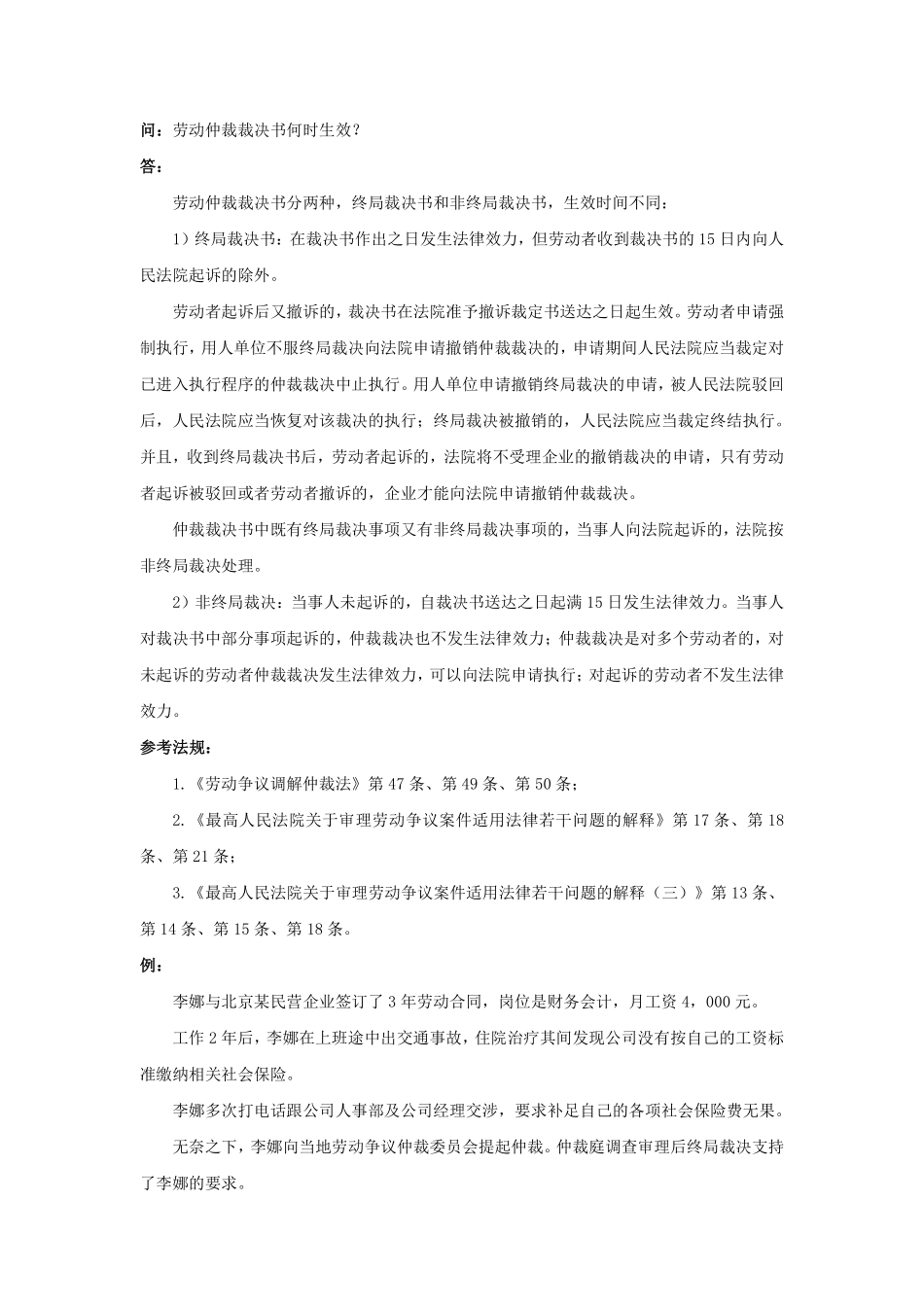 问：劳动仲裁裁决书何时生效？

答：

劳动仲裁裁决书分两种，终局裁决书和非终局裁决书，生效时间不同：

1）终局裁决书：在裁决书作出之日发生法律效力，但劳动者收到裁决书的 15 日内向人民法院起诉的除外。

劳动者起诉后又撤诉的，裁决书在法院准予撤诉裁定书送达之日起生效。劳动者申请强制执行，用人单位不服终局裁决向法院申请撤销仲裁裁决的，申请期间人民法院应当裁定对已进入执行程序的仲裁裁决中止执行。用人单位申请撤销终局裁决的申请，被人民法院驳回后，人民法院应当恢复对该裁决的执行；终局裁决被撤销的，人民法院应当裁定终结执行。并且，收到终局裁决书后，劳动者起诉的，法院将不受理企业的撤销裁决的申请，只有劳动者起诉被驳回或者劳动者撤诉的，企业才能向法院申请撤销仲裁裁决。

仲裁裁决书中既有终局裁决事项又有非终局裁决事项的，当事人向法院起诉的，法院按非终局裁决处理。

2）非终局裁决：当事人未起诉的，自裁决书送达之日起满 15 日发生法律效力。当事人对裁决书中部分事项起诉的，仲裁裁决也不发生法律效力；仲裁裁决是对多个劳动者的，对未起诉的劳动者仲裁裁决发生法律效力，可以向法院申请执行；对起诉的劳动者不发生法律效力。

参考法规：

1.《劳动争议调解仲裁法》第 47 条、第 49 条、第 50 条；

2.《最高人民法院关于审理劳动争议案件适用法律若干问题的解释》第 17 条、第 18 条、第 21 条；

3.《最高人民法院关于审理劳动争议案件适用法律若干问题的解释（三）》第 13 条、第 14 条、第 15 条、第 18 条。

例：

李娜与北京某民营企业签订了 3 年劳动合同，岗位是财务会计，月工资 4，000 元。

工作 2 年后，李娜在上班途中出交通事故，住院治疗其间发现公司没有按自己的工资标准缴纳相关社会保险。

李娜多次打电话跟公司人事部及公司经理交涉，要求补足自己的各项社会保险费无果。

无奈之下，李娜向当地劳动争议仲裁委员会提起仲裁。仲裁庭调查审理后终局裁决支持了李娜的要求。